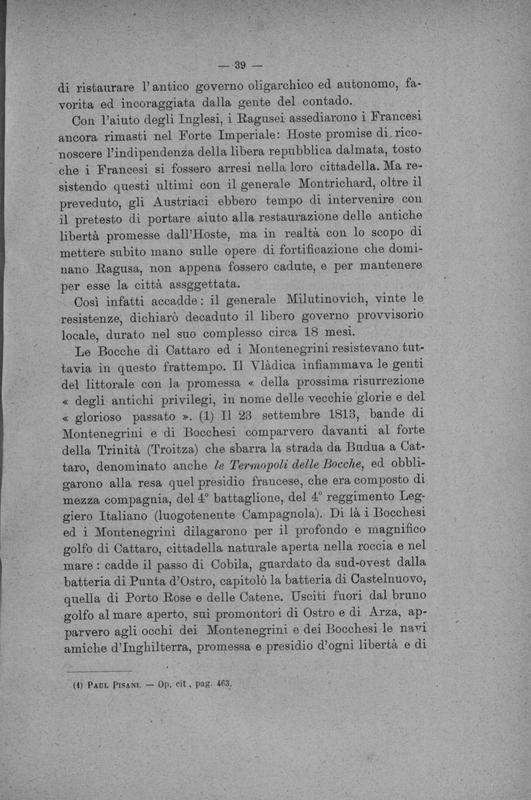 — 39 —

di ristaurare l'antico governo oligarchico ed autonomo, favorita ed incoraggiata dalla gente del contado.

Con l'aiuto degli Inglesi, i Ragusei assediarono i Francesi ancora rimasti nel Forte Imperiale: Hoste promise di riconoscere l'indipendenza della libera repubblica dalmata, tosto che i Francesi si fossero arresi nella loro cittadella. Ma resistendo questi ultimi con il generale Montrichard, oltre il preveduto, gli Austriaci ebbero tempo di intervenire con il pretesto di portare aiuto alla restaurazione delle antiche libertà promesse dall'Hoste, ma in realtà con lo scopo di mettere subito mano sulle opere di fortificazione che dominano Ragusa, non appena fossero cadute, e per mantenere per esse la città assggettata.

Così infatti accadde: il generale Milutinovich, vinte le resistenze, dichiarò decaduto il libero governo provvisorio locale, durato nel suo complesso circa 18 mesi.

Le Bocche di Cattaro ed i Montenegrini resistevano tuttavia in questo frattempo. Il Vlàdica infiammava le genti del littorale con la promessa « della prossima risurrezione « degli antichi privilegi, in nome delle vecchie glorie e del « glorioso passato ». (1) Il 23 settembre 1813, bande di Montenegrini e di Bocchesi comparvero davanti al forte della Trinità (Troitza) che sbarra la strada da Budua a Cattaro, denominato anche le Termopoli delle Bocche, ed obbligarono alla resa quel presidio francese, che era composto di mezza compagnia, del 4° battaglione, del 4° reggimento Leggiero Italiano (luogotenente Campagnola). Di là i Bocchesi ed i Montenegrini dilagarono per il profondo e magnifico golfo di Cattaro, cittadella naturale aperta nella roccia e nel mare: cadde il passo di Cobila, guardato da sud-ovest dalla batteria di Punta d'Ostro, capitolò la batteria di Castelnuovo, quella di Porto Rose e delle Catene. Usciti fuori dal bruno golfo al mare aperto, sui promontori di Ostro e di Arza, apparvero agli occhi dei Montenegrini e dei Bocchesi le navi amiche d'Inghilterra, promessa e presidio d'ogni libertà e di

(1) Paul Pisani. — Op. cit., pag. 463.